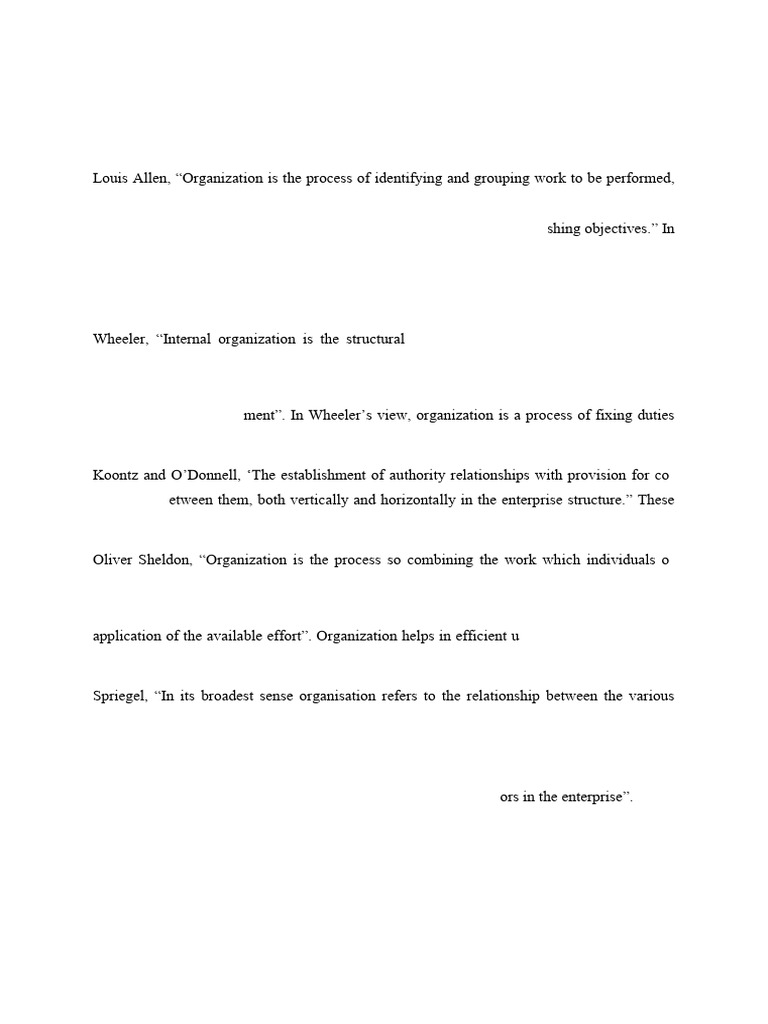 Louis Allen, “Organization is the process of identifying and grouping work to be performed,

shing objectives.” In

Wheeler, “Internal organization is the structural

ment”. In Wheeler’s view, organization is a process of fixing duties

Koontz and O’Donnell, ‘The establishment of authority relationships with provision for co etween them, both vertically and horizontally in the enterprise structure.” These

Oliver Sheldon, “Organization is the process so combining the work which individuals o

application of the available effort”. Organization helps in efficient u

Spriegel, “In its broadest sense organisation refers to the relationship between the various

ors in the enterprise”.